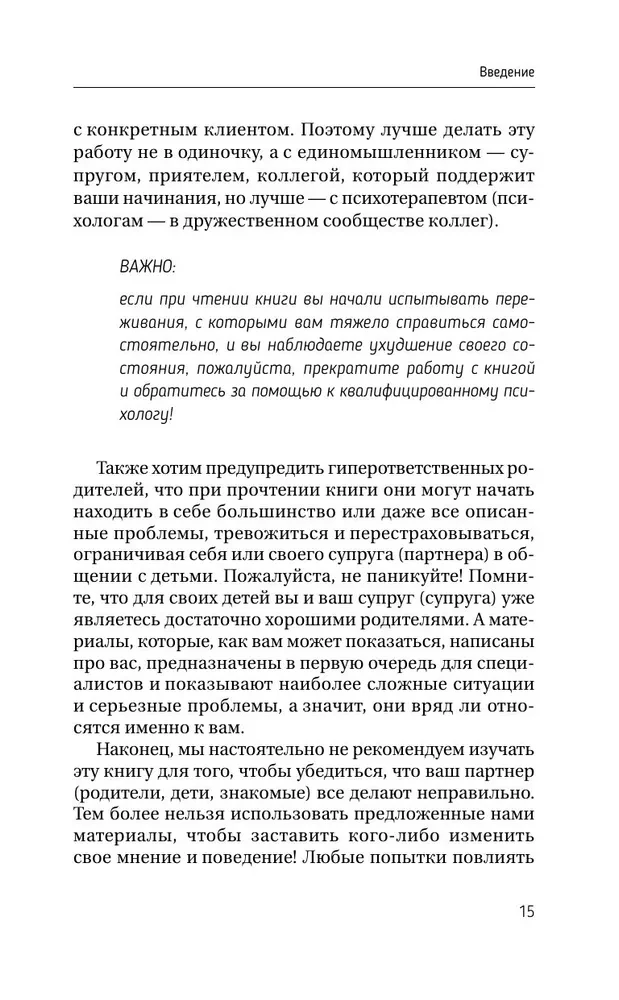 Введение

с конкретным клиентом. Поэтому лучше делать эту работу не в одиночку, а с единомышленником — супругом, приятелем, коллегой, который поддержит ваши начинания, но лучше — с психотерапевтом (психологам — в дружественном сообществе коллег).

ВАЖНО:

если при чтении книги вы начали испытывать переживания, с которыми вам тяжело справиться самостоятельно, и вы наблюдаете ухудшение своего состояния, пожалуйста, прекратите работу с книгой и обратитесь за помощью к квалифицированному психологу!

Также хотим предупредить гиперответственных родителей, что при прочтении книги они могут начать находить в себе большинство или даже все описанные проблемы, тревожиться и перестраховываться, ограничивая себя или своего супруга (партнера) в общении с детьми. Пожалуйста, не паникуйте! Помните, что для своих детей вы и ваш супруг (супруга) уже являетесь достаточно хорошими родителями. А материалы, которые, как вам может показаться, написаны про вас, предназначены в первую очередь для специалистов и показывают наиболее сложные ситуации и серьезные проблемы, а значит, они вряд ли относятся именно к вам.

Наконец, мы настоятельно не рекомендуем изучать эту книгу для того, чтобы убедиться, что ваш партнер (родители, дети, знакомые) все делают неправильно. Тем более нельзя использовать предложенные нами материалы, чтобы заставить кого-либо изменить свое мнение и поведение! Любые попытки повлиять

15